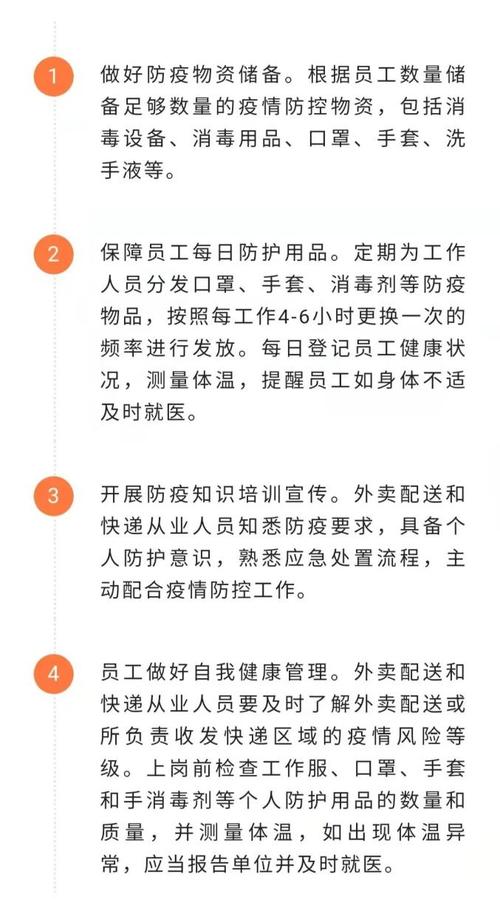 1

做好防疫物资储备。根据员工数量储备足够数量的疫情防控物资，包括消毒设备、消毒用品、口罩、手套、洗手液等。

2

保障员工每日防护用品。定期为工作人员分发口罩、手套、消毒剂等防疫物品，按照每工作4-6小时更换一次的频率进行发放。每日登记员工健康状况，测量体温，提醒员工如身体不适及时就医。

3

开展防疫知识培训宣传。外卖配送和快递从业人员知悉防疫要求，具备个人防护意识，熟悉应急处置流程，主动配合疫情防控工作。

4

员工做好自我健康管理。外卖配送和快递从业人员要及时了解外卖配送或所负责收发快递区域的疫情风险等级。上岗前检查工作服、口罩、手套和手消毒剂等个人防护用品的数量和质量，并测量体温，如出现体温异常，应当报告单位并及时就医。